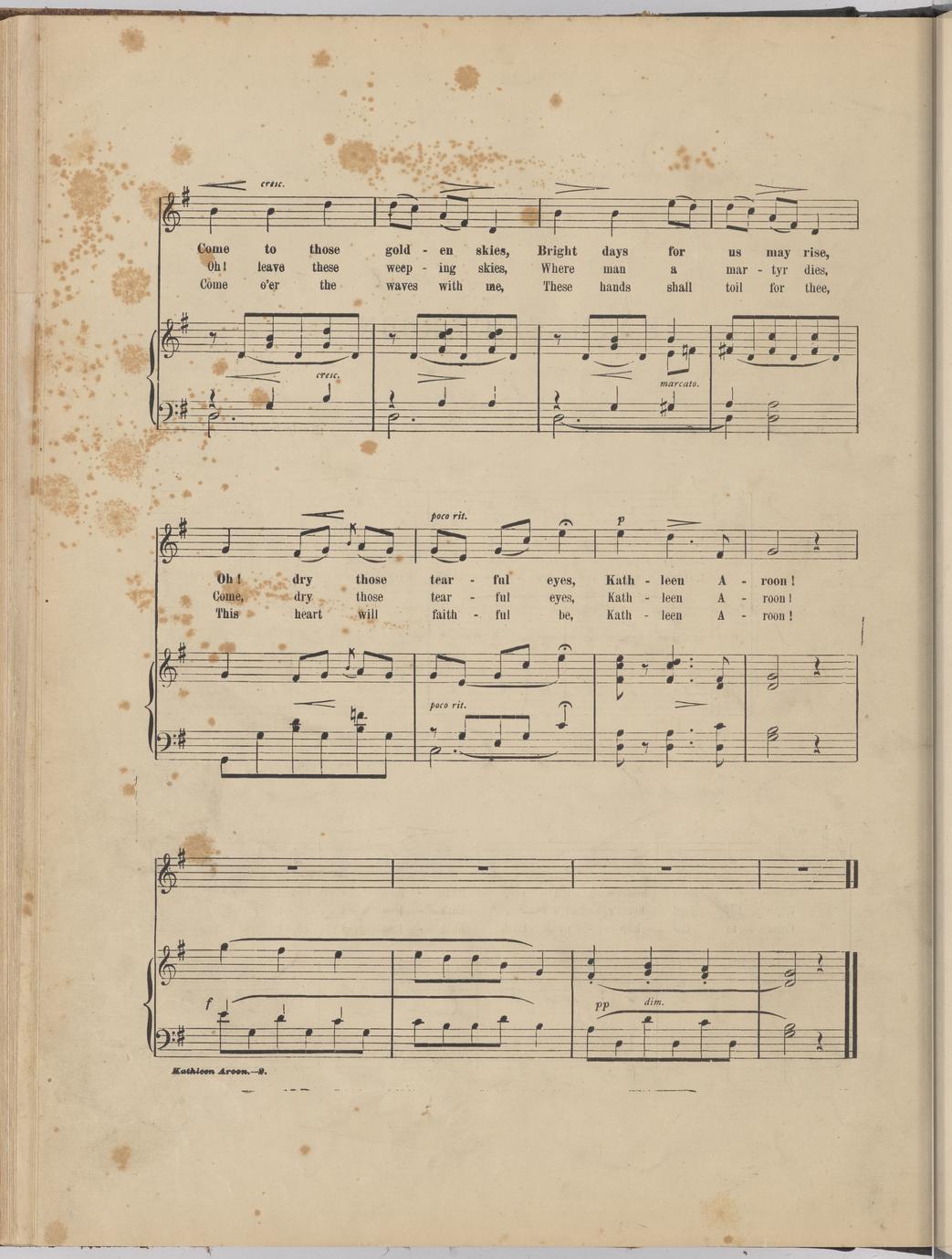 cresc.

Come to those gold - en skies, Bright days for us may rise,
Oh! leave these weep - ing skies, Where man a mar - tyr dies,
Come o'er the waves with me, These hands shall toil for thee,

cresc.

marcato.

poco rit.

p

Oh! dry those tear - ful eyes, Kath - leen A - roon!
Come, dry those tear - ful eyes, Kath - leen A - roon!
This heart will faith - ful be, Kath - leen A - roon!

poco rit.

f

pp

dim.

Kathleen Aroon.—2.